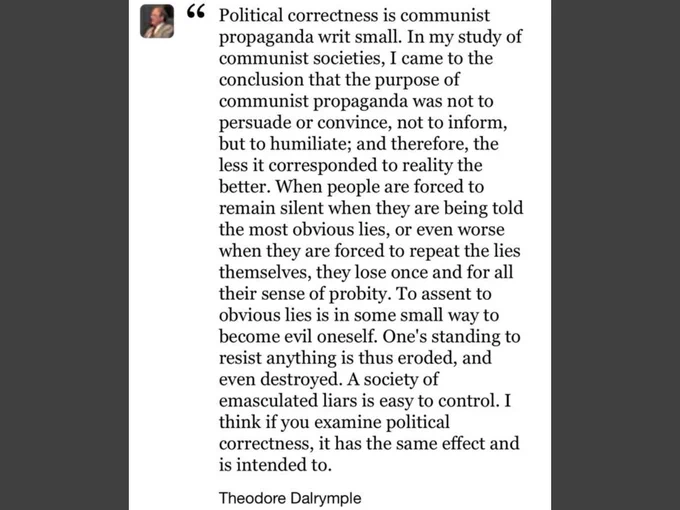 “ Political correctness is communist propaganda writ small. In my study of communist societies, I came to the conclusion that the purpose of communist propaganda was not to persuade or convince, not to inform, but to humiliate; and therefore, the less it corresponded to reality the better. When people are forced to remain silent when they are being told the most obvious lies, or even worse when they are forced to repeat the lies themselves, they lose once and for all their sense of probity. To assent to obvious lies is in some small way to become evil oneself. One's standing to resist anything is thus eroded, and even destroyed. A society of emasculated liars is easy to control. I think if you examine political correctness, it has the same effect and is intended to.

Theodore Dalrymple